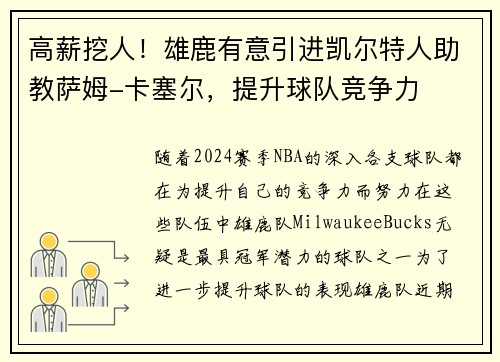 高薪挖人！雄鹿有意引进凯尔特人助教萨姆-卡塞尔，提升球队竞争力

随着2024赛季NBA的深入各支球队都在为提升自己的竞争力而努力在这些队伍中雄鹿队MilwaukeeBucks无疑是最具冠军潜力的球队之一为了进一步提升球队的表现雄鹿队近期